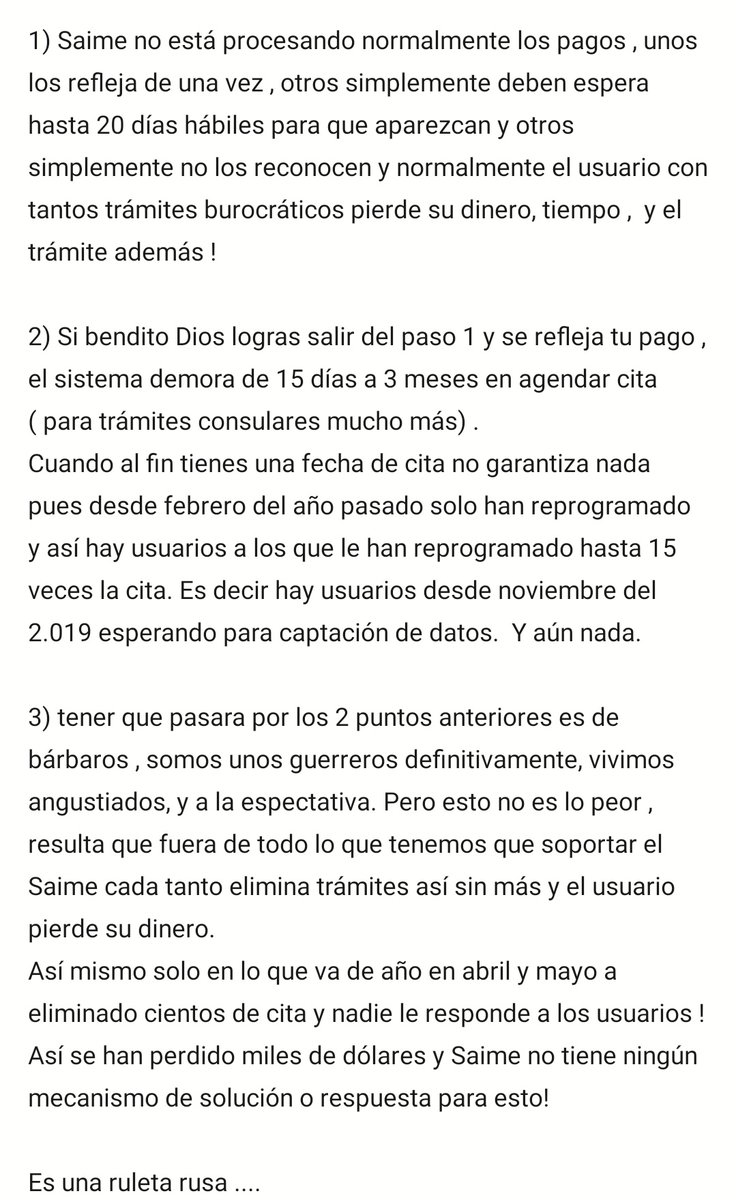 1) Saime no está procesando normalmente los pagos , unos los refleja de una vez , otros simplemente deben espera hasta 20 días hábiles para que aparezcan y otros simplemente no los reconocen y normalmente el usuario con tantos trámites burocráticos pierde su dinero, tiempo , y el trámite además !

2) Si bendito Dios logras salir del paso 1 y se refleja tu pago , el sistema demora de 15 días a 3 meses en agendar cita ( para trámites consulares mucho más) .
Cuando al fin tienes una fecha de cita no garantiza nada pues desde febrero del año pasado solo han reprogramado y así hay usuarios a los que le han reprogramado hasta 15 veces la cita. Es decir hay usuarios desde noviembre del 2.019 esperando para captación de datos. Y aún nada.

3) tener que pasara por los 2 puntos anteriores es de bárbaros , somos unos guerreros definitivamente, vivimos angustiados, y a la espectativa. Pero esto no es lo peor , resulta que fuera de todo lo que tenemos que soportar el Saime cada tanto elimina trámites así sin más y el usuario pierde su dinero.
Así mismo solo en lo que va de año en abril y mayo a eliminado cientos de cita y nadie le responde a los usuarios ! Así se han perdido miles de dólares y Saime no tiene ningún mecanismo de solución o respuesta para esto!

Es una ruleta rusa ....